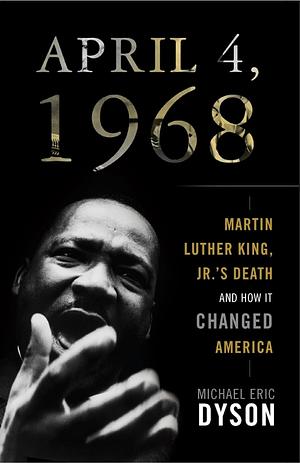 APRIL 4,
1968

MARTIN
LUTHER KING,
JR.'S DEATH
AND HOW IT
CHANGED
AMERICA

MICHAEL ERIC
DYSON